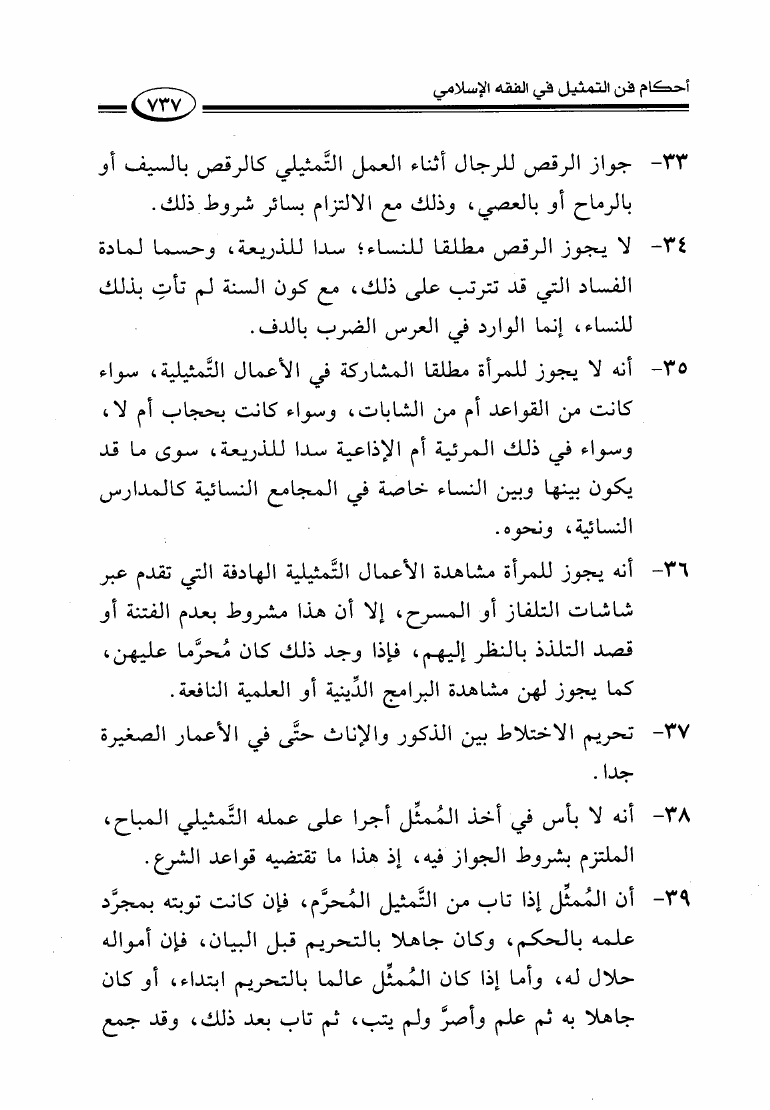 أحكام فن التمثيل في الفقه الإسلامي

٧٣٧

٣٣- جواز الرقص للرجال أثناء العمل التَّمثيلي كالرقص بالسيف أو بالرماح أو بالعصي، وذلك مع الالتزام بسائر شروط ذلك.

٣٤- لا يجوز الرقص مطلقا للنساء؛ سدا للذريعة، وحسما لمادة الفساد التي قد تترتب على ذلك، مع كون السنة لم تأتِ بذلك للنساء، إنما الوارد في العرس الضرب بالدف.

٣٥- أنه لا يجوز للمرأة مطلقا المشاركة في الأعمال التَّمثيلية، سواء كانت من القواعد أم من الشابات، وسواء كانت بحجاب أم لا، وسواء في ذلك المرئية أم الإذاعية سدا للذريعة، سوى ما قد يكون بينها وبين النساء خاصة في المجامع النسائية كالمدارس النسائية، ونحوه.

٣٦- أنه يجوز للمرأة مشاهدة الأعمال التَّمثيلية الهادفة التي تقدم عبر شاشات التلفاز أو المسرح، إلا أن هذا مشروط بعدم الفتنة أو قصد التلذذ بالنظر إليهم، فإذا وجد ذلك كان مُحرَّما عليهن، كما يجوز لهن مشاهدة البرامج الدِّينية أو العلمية النافعة.

٣٧- تحريم الاختلاط بين الذكور والإناث حتَّى في الأعمار الصغيرة جدا.

٣٨- أنه لا بأس في أخذ المُمثِّل أجرا على عمله التَّمثيلي المباح، الملتزم بشروط الجواز فيه، إذ هذا ما تقتضيه قواعد الشرع.

٣٩- أن المُمثِّل إذا تاب من التَّمثيل المُحرَّم، فإن كانت توبته بمجرَّد علمه بالحكم، وكان جاهلا بالتحريم قبل البيان، فإن أمواله حلال له، وأما إذا كان المُمثِّل عالما بالتحريم ابتداء، أو كان جاهلا به ثم علم وأصرَّ ولم يتب، ثم تاب بعد ذلك، وقد جمع